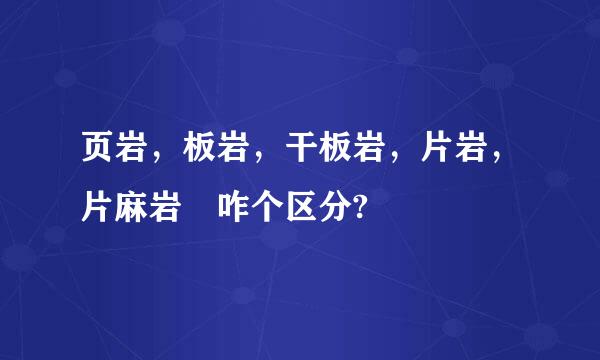 页岩，板岩，千板岩，片岩，片麻岩　咋个区分?